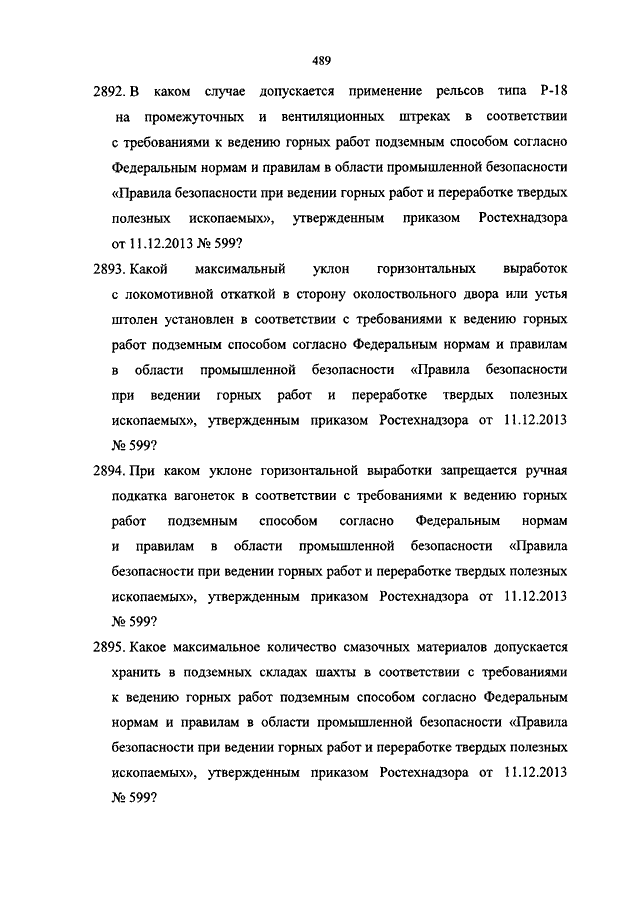 489

2892. В каком случае допускается применение рельсов типа Р-18 на промежуточных и вентиляционных штреках в соответствии с требованиями к ведению горных работ подземным способом согласно Федеральным нормам и правилам в области промышленной безопасности «Правила безопасности при ведении горных работ и переработке твердых полезных ископаемых», утвержденным приказом Ростехнадзора от 11.12.2013 № 599?

2893. Какой максимальный уклон горизонтальных выработок с локомотивной откаткой в сторону околоствольного двора или устья штолен установлен в соответствии с требованиями к ведению горных работ подземным способом согласно Федеральным нормам и правилам в области промышленной безопасности «Правила безопасности при ведении горных работ и переработке твердых полезных ископаемых», утвержденным приказом Ростехнадзора от 11.12.2013 № 599?

2894. При каком уклоне горизонтальной выработки запрещается ручная подкатка вагонеток в соответствии с требованиями к ведению горных работ подземным способом согласно Федеральным нормам и правилам в области промышленной безопасности «Правила безопасности при ведении горных работ и переработке твердых полезных ископаемых», утвержденным приказом Ростехнадзора от 11.12.2013 № 599?

2895. Какое максимальное количество смазочных материалов допускается хранить в подземных складах шахты в соответствии с требованиями к ведению горных работ подземным способом согласно Федеральным нормам и правилам в области промышленной безопасности «Правила безопасности при ведении горных работ и переработке твердых полезных ископаемых», утвержденным приказом Ростехнадзора от 11.12.2013 № 599?